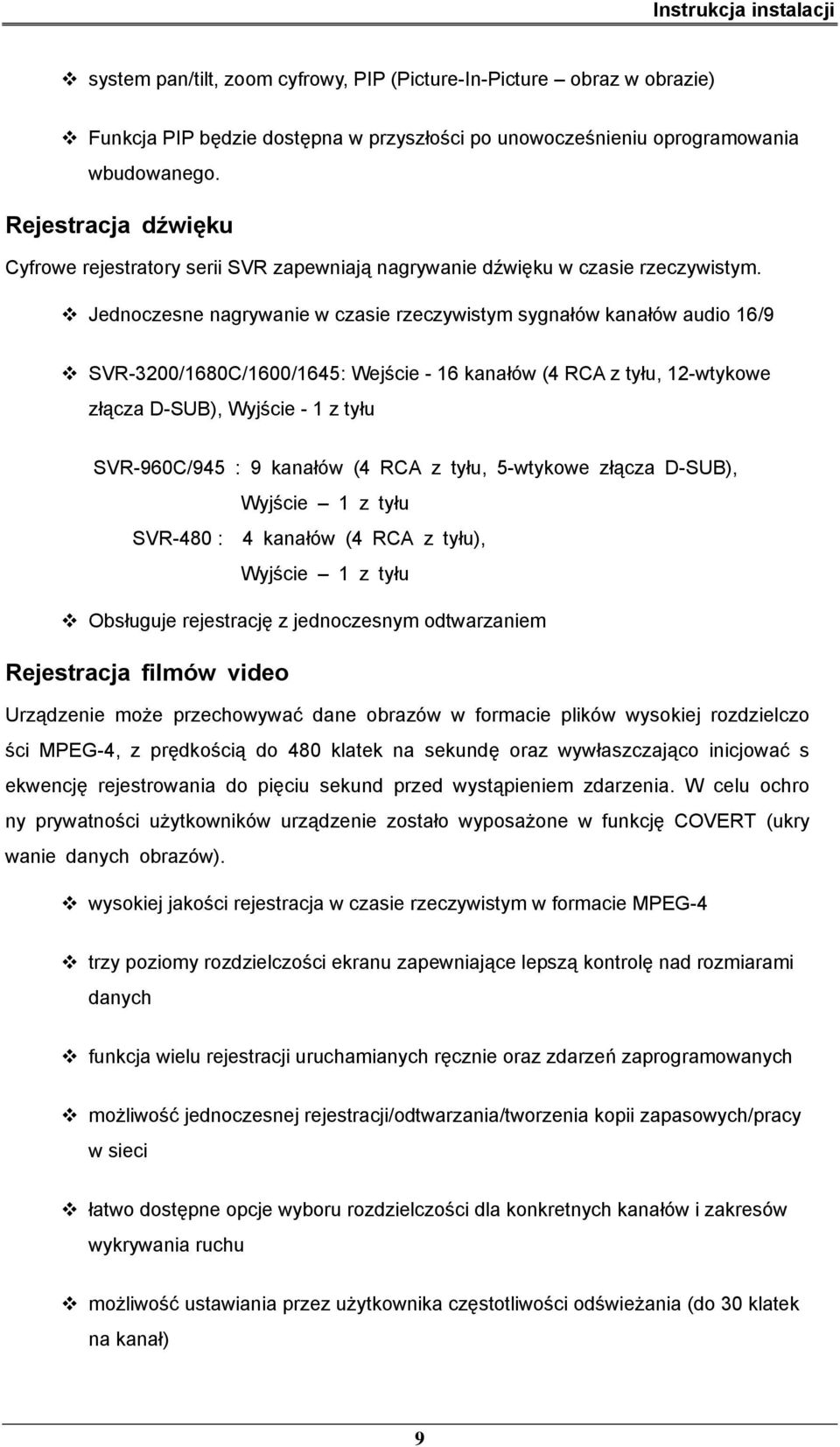 Instrukcja instalacji

❖ system pan/tilt, zoom cyfrowy, PIP (Picture-In-Picture – obraz w obrazie)

❖ Funkcja PIP będzie dostępna w przyszłości po unowocześnieniu oprogramowania wbudowanego.

Rejestracja dźwięku

Cyfrowe rejestratory serii SVR zapewniają nagrywanie dźwięku w czasie rzeczywistym.

❖ Jednoczesne nagrywanie w czasie rzeczywistym sygnałów kanałów audio 16/9

❖ SVR-3200/1680C/1600/1645: Wejście - 16 kanałów (4 RCA z tyłu, 12-wtykowe złącza D-SUB), Wyjście - 1 z tyłu

SVR-960C/945 : 9 kanałów (4 RCA z tyłu, 5-wtykowe złącza D-SUB), Wyjście – 1 z tyłu

SVR-480 : 4 kanałów (4 RCA z tyłu), Wyjście – 1 z tyłu

❖ Obsługuje rejestrację z jednoczesnym odtwarzaniem

Rejestracja filmów video

Urządzenie może przechowywać dane obrazów w formacie plików wysokiej rozdzielczo ści MPEG-4, z prędkością do 480 klatek na sekundę oraz wywłaszczająco inicjować s ekwencję rejestrowania do pięciu sekund przed wystąpieniem zdarzenia. W celu ochro ny prywatności użytkowników urządzenie zostało wyposażone w funkcję COVERT (ukry wanie danych obrazów).

❖ wysokiej jakości rejestracja w czasie rzeczywistym w formacie MPEG-4

❖ trzy poziomy rozdzielczości ekranu zapewniające lepszą kontrolę nad rozmiarami danych

❖ funkcja wielu rejestracji uruchamianych ręcznie oraz zdarzeń zaprogramowanych

❖ możliwość jednoczesnej rejestracji/odtwarzania/tworzenia kopii zapasowych/pracy w sieci

❖ łatwo dostępne opcje wyboru rozdzielczości dla konkretnych kanałów i zakresów wykrywania ruchu

❖ możliwość ustawiania przez użytkownika częstotliwości odświeżania (do 30 klatek na kanał)

9